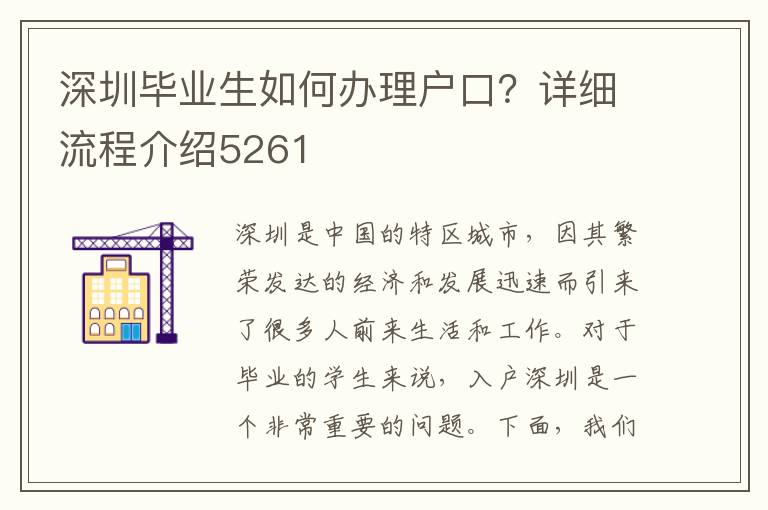 深圳毕业生如何办理户口？详细流程介绍5261

深圳是中国的特区城市，因其繁荣发达的经济和发展迅速而引来了很多人前来生活和工作。对于毕业的学生来说，入户深圳是一个非常重要的问题。下面，我们